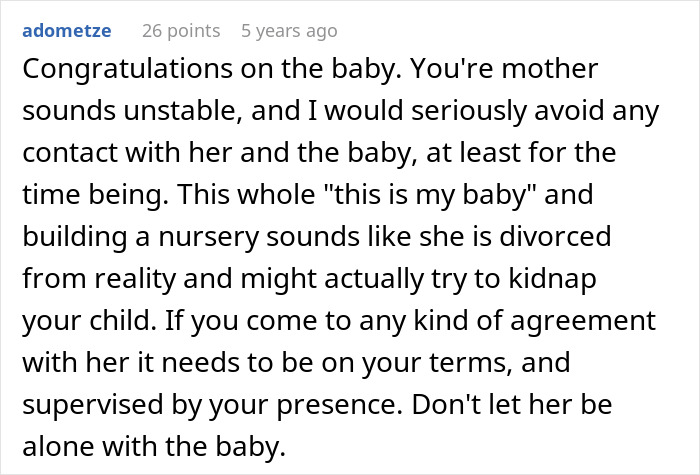 adometze 26 points 5 years ago

Congratulations on the baby. You're mother sounds unstable, and I would seriously avoid any contact with her and the baby, at least for the time being. This whole "this is my baby" and building a nursery sounds like she is divorced from reality and might actually try to kidnap your child. If you come to any kind of agreement with her it needs to be on your terms, and supervised by your presence. Don't let her be alone with the baby.